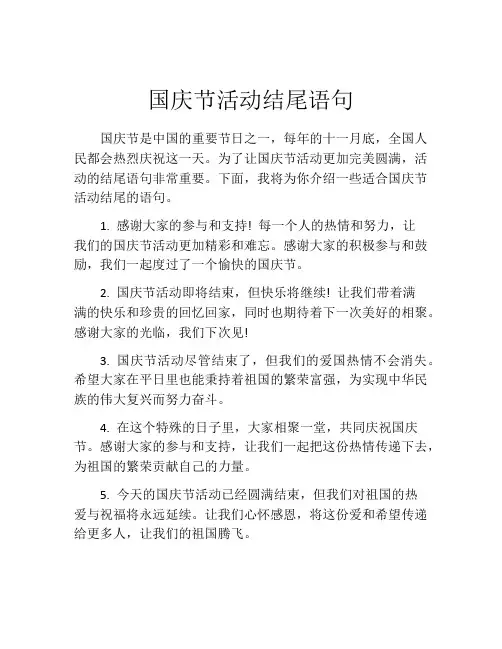 国庆节活动结尾语句

国庆节是中国的重要节日之一，每年的十一月底，全国人民都会热烈庆祝这一天。为了让国庆节活动更加完美圆满，活动的结尾语句非常重要。下面，我将为你介绍一些适合国庆节活动结尾的语句。

1. 感谢大家的参与和支持！每一个人的热情和努力，让我们的国庆节活动更加精彩和难忘。感谢大家的积极参与和鼓励，我们一起度过了一个愉快的国庆节。

2. 国庆节活动即将结束，但快乐将继续！让我们带着满满的快乐和珍贵的回忆回家，同时也期待着下一次美好的相聚。感谢大家的光临，我们下次见！

3. 国庆节活动尽管结束了，但我们的爱国热情不会消失。希望大家在平日里也能秉持着祖国的繁荣富强，为实现中华民族的伟大复兴而努力奋斗。

4. 在这个特殊的日子里，大家相聚一堂，共同庆祝国庆节。感谢大家的参与和支持，让我们一起把这份热情传递下去，为祖国的繁荣贡献自己的力量。

5. 今天的国庆节活动已经圆满结束，但我们对祖国的热爱与祝福将永远延续。让我们心怀感恩，将这份爱和希望传递给更多人，让我们的祖国腾飞。